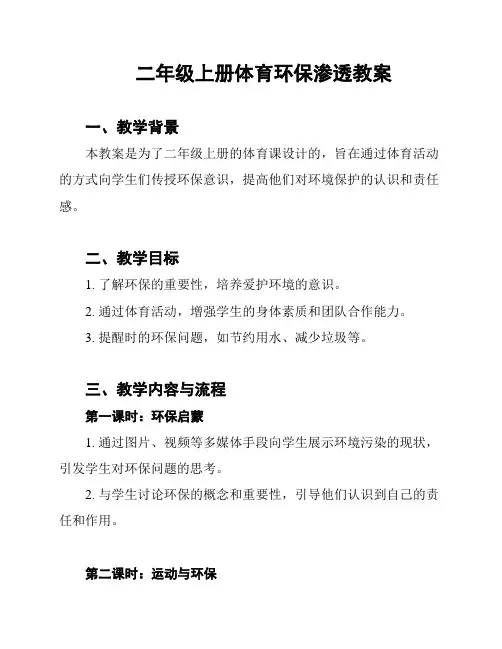 二年级上册体育环保渗透教案

一、教学背景

本教案是为了二年级上册的体育课设计的，旨在通过体育活动的方式向学生们传授环保意识，提高他们对环境保护的认识和责任感。

二、教学目标

1. 了解环保的重要性，培养爱护环境的意识。

2. 通过体育活动，增强学生的身体素质和团队合作能力。

3. 提醒时的环保问题，如节约用水、减少垃圾等。

三、教学内容与流程

第一课时：环保启蒙

1. 通过图片、视频等多媒体手段向学生展示环境污染的现状，引发学生对环保问题的思考。

2. 与学生讨论环保的概念和重要性，引导他们认识到自己的责任和作用。

第二课时：运动与环保